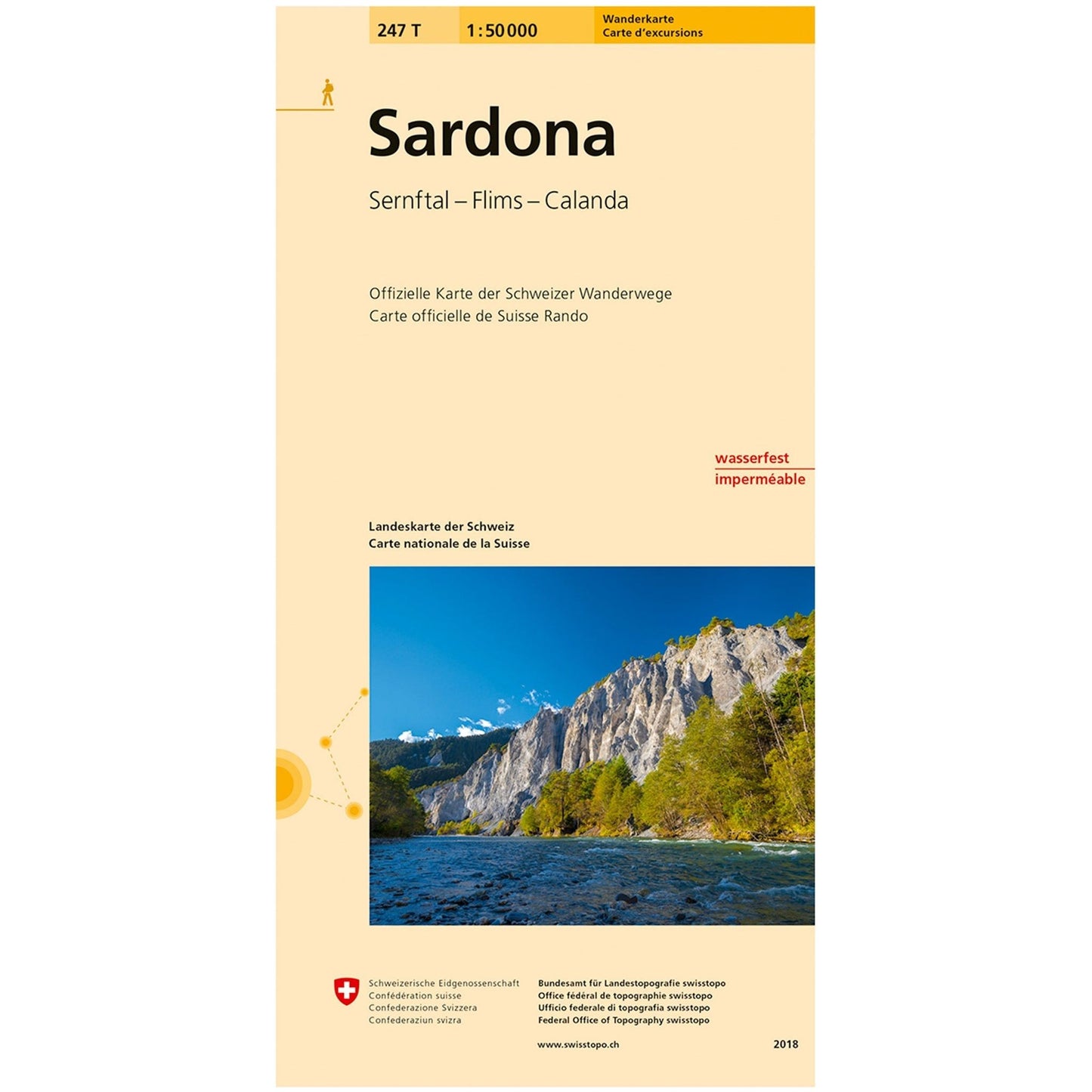 247 T

1:50 000

Wanderkarte
Carte d'excursions

Sardona

Sernftal – Flims – Calanda

Offizielle Karte der Schweizer Wanderwege
Carte officielle de Suisse Rando

wasserfest
imperméable

Landeskarte der Schweiz
Carte nationale de la Suisse

Schweizerische Eidgenossenschaft
Confédération suisse
Confederazione Svizzera
Confederaziun svizra

Bundesamt für Landestopografie swisstopo
Office fédéral de topographie swisstopo
Ufficio federale di topografia swisstopo
Federal Office of Topography swisstopo

www.swisstopo.ch

2018